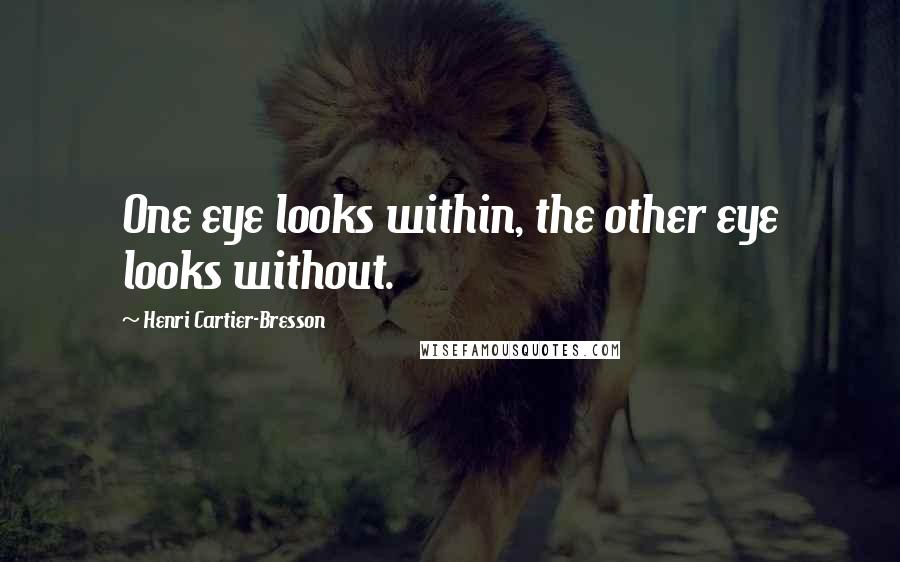 One eye looks within, the other eye looks without.

~ Henri Cartier-Bresson

WISEFAMOUSQUOTES.COM